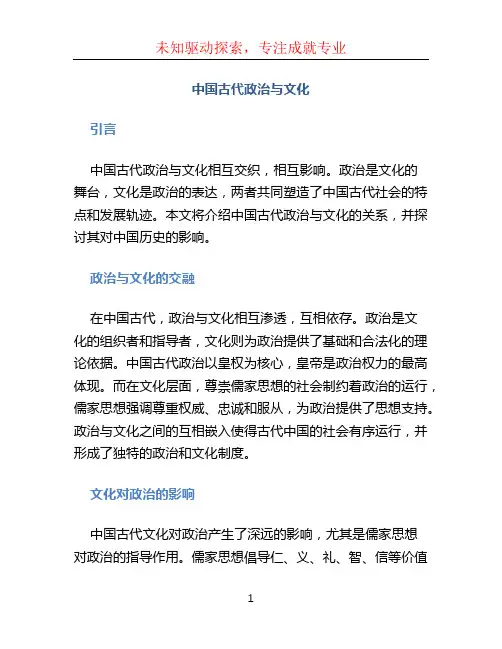 未知驱动探索，专注成就专业

中国古代政治与文化

引言

中国古代政治与文化相互交织，相互影响。政治是文化的舞台，文化是政治的表达，两者共同塑造了中国古代社会的特点和发展轨迹。本文将介绍中国古代政治与文化的关系，并探讨其对中国历史的影响。

政治与文化的交融

在中国古代，政治与文化相互渗透，互相依存。政治是文化的组织者和指导者，文化则为政治提供了基础和合法化的理论依据。中国古代政治以皇权为核心，皇帝是政治权力的最高体现。而在文化层面，尊崇儒家思想的社会制约着政治的运行，儒家思想强调尊重权威、忠诚和服从，为政治提供了思想支持。政治与文化之间的互相嵌入使得古代中国的社会有序运行，并形成了独特的政治和文化制度。

文化对政治的影响

中国古代文化对政治产生了深远的影响，尤其是儒家思想对政治的指导作用。儒家思想倡导仁、义、礼、智、信等价值

1